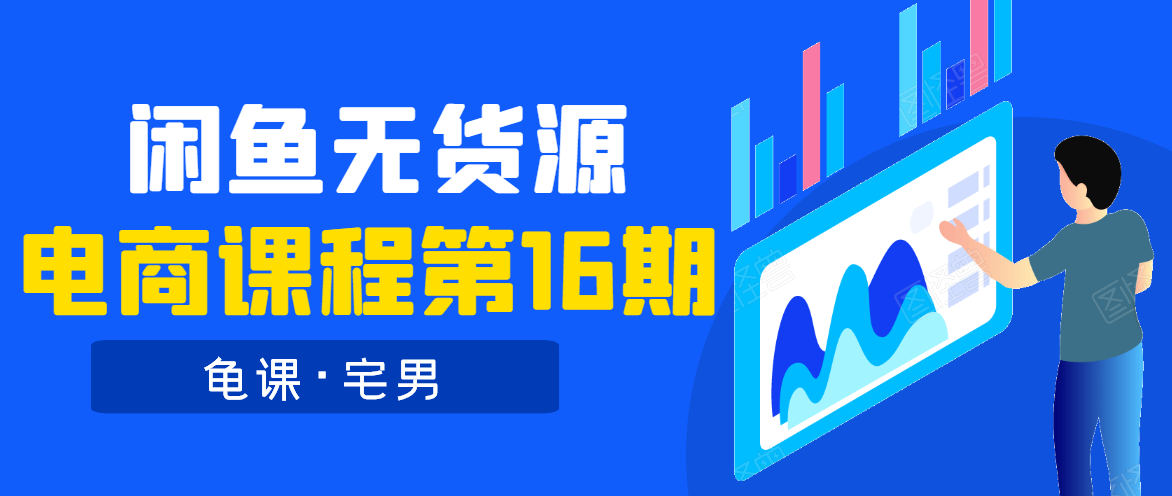 闲鱼无货源
电商课程第16期

龟课·宅男